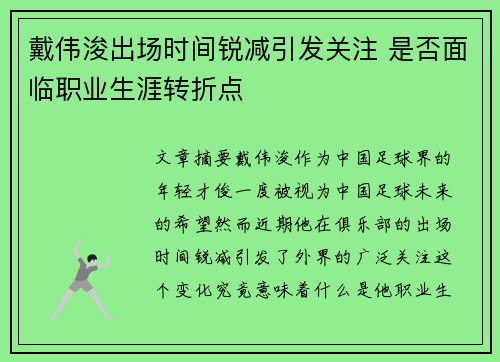 戴伟浚出场时间锐减引发关注 是否面临职业生涯转折点

文章摘要戴伟浚作为中国足球界的年轻才俊一度被视为中国足球未来的希望然而近期他在俱乐部的出场时间锐减引发了外界的广泛关注这个变化究竟意味着什么是他职业生